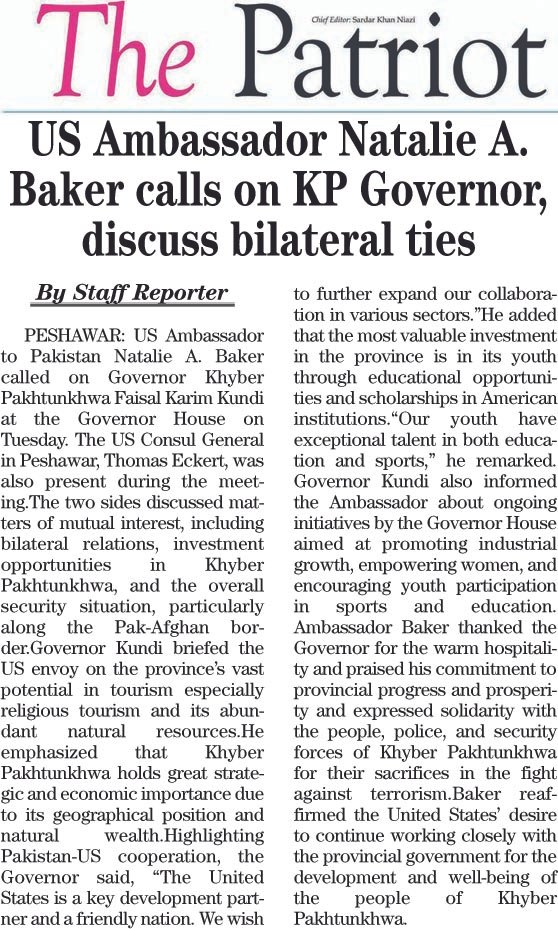 The Patriot

Chief Editor: Sardar Khan Niazi

US Ambassador Natalie A. Baker calls on KP Governor, discuss bilateral ties

By Staff Reporter

PESHAWAR: US Ambassador to Pakistan Natalie A. Baker called on Governor Khyber Pakhtunkhwa Faisal Karim Kundi at the Governor House on Tuesday. The US Consul General in Peshawar, Thomas Eckert, was also present during the meeting.The two sides discussed matters of mutual interest, including bilateral relations, investment opportunities in Khyber Pakhtunkhwa, and the overall security situation, particularly along the Pak-Afghan border.Governor Kundi briefed the US envoy on the province's vast potential in tourism especially religious tourism and its abundant natural resources.He emphasized that Khyber Pakhtunkhwa holds great strategic and economic importance due to its geographical position and natural wealth.Highlighting Pakistan-US cooperation, the Governor said, "The United States is a key development partner and a friendly nation. We wish to further expand our collaboration in various sectors."He added that the most valuable investment in the province is in its youth through educational opportunities and scholarships in American institutions."Our youth have exceptional talent in both education and sports," he remarked. Governor Kundi also informed the Ambassador about ongoing initiatives by the Governor House aimed at promoting industrial growth, empowering women, and encouraging youth participation in sports and education. Ambassador Baker thanked the Governor for the warm hospitality and praised his commitment to provincial progress and prosperity and expressed solidarity with the people, police, and security forces of Khyber Pakhtunkhwa for their sacrifices in the fight against terrorism.Baker reaffirmed the United States' desire to continue working closely with the provincial government for the development and well-being of the people of Khyber Pakhtunkhwa.